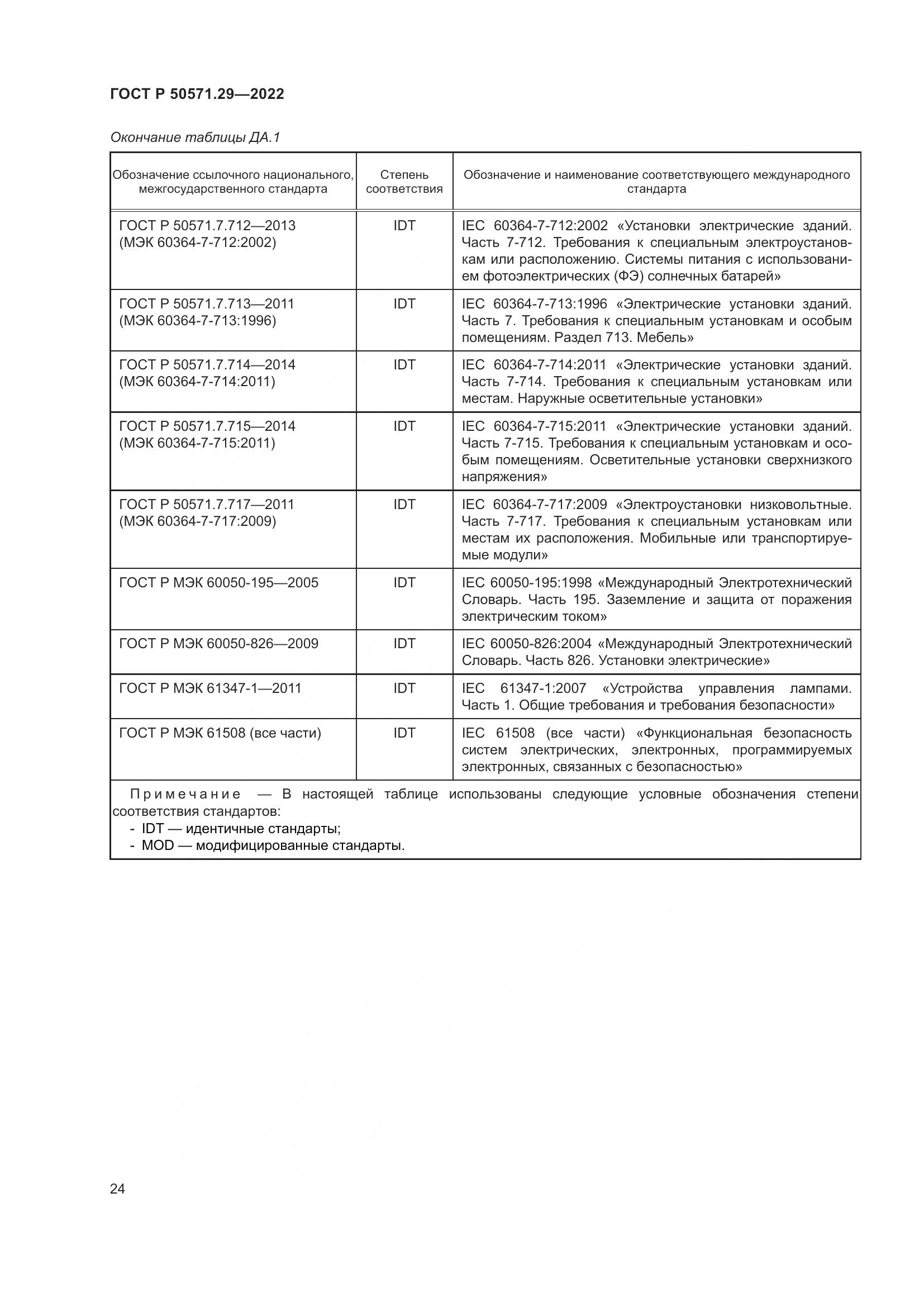 ГОСТ Р 50571.29—2022

Окончание таблицы ДА.1

| Обозначение ссылочного национального, межгосударственного стандарта | Степень соответствия | Обозначение и наименование соответствующего международного стандарта |
|---|---|---|
| ГОСТ Р 50571.7.712—2013 (МЭК 60364-7-712:2002) | IDT | IEC 60364-7-712:2002 «Установки электрические зданий. Часть 7-712. Требования к специальным электроустановкам или расположению. Системы питания с использованием фотоэлектрических (ФЭ) солнечных батарей» |
| ГОСТ Р 50571.7.713—2011 (МЭК 60364-7-713:1996) | IDT | IEC 60364-7-713:1996 «Электрические установки зданий. Часть 7. Требования к специальным установкам и особым помещениям. Раздел 713. Мебель» |
| ГОСТ Р 50571.7.714—2014 (МЭК 60364-7-714:2011) | IDT | IEC 60364-7-714:2011 «Электрические установки зданий. Часть 7-714. Требования к специальным установкам или местам. Наружные осветительные установки» |
| ГОСТ Р 50571.7.715—2014 (МЭК 60364-7-715:2011) | IDT | IEC 60364-7-715:2011 «Электрические установки зданий. Часть 7-715. Требования к специальным установкам и особым помещениям. Осветительные установки сверхнизкого напряжения» |
| ГОСТ Р 50571.7.717—2011 (МЭК 60364-7-717:2009) | IDT | IEC 60364-7-717:2009 «Электроустановки низковольтные. Часть 7-717. Требования к специальным установкам или местам их расположения. Мобильные или транспортируемые модули» |
| ГОСТ Р МЭК 60050-195—2005 | IDT | IEC 60050-195:1998 «Международный Электротехнический Словарь. Часть 195. Заземление и защита от поражения электрическим током» |
| ГОСТ Р МЭК 60050-826—2009 | IDT | IEC 60050-826:2004 «Международный Электротехнический Словарь. Часть 826. Установки электрические» |
| ГОСТ Р МЭК 61347-1—2011 | IDT | IEC 61347-1:2007 «Устройства управления лампами. Часть 1. Общие требования и требования безопасности» |
| ГОСТ Р МЭК 61508 (все части) | IDT | IEC 61508 (все части) «Функциональная безопасность систем электрических, электронных, программируемых электронных, связанных с безопасностью» |

Примечание — В настоящей таблице использованы следующие условные обозначения степени соответствия стандартов:
- IDT — идентичные стандарты;
- MOD — модифицированные стандарты.

24